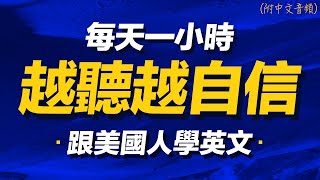 (附中文音頻)

每天一小時

越聽越自信

· 跟美國人學英文 ·